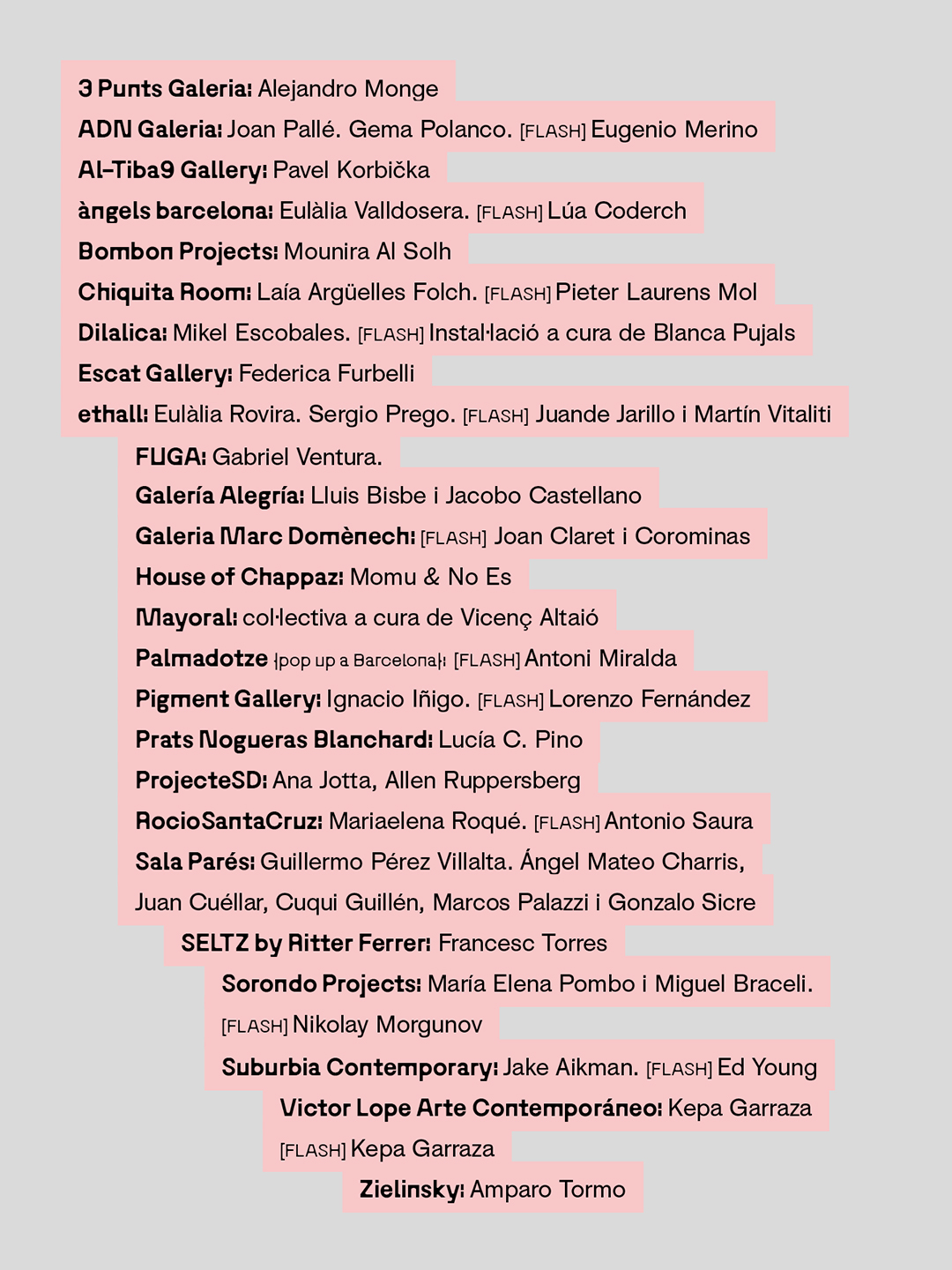 3 Punts Galeria: Alejandro Monge
ADN Galeria: Joan Pallé. Gema Polanco. [FLASH] Eugenio Merino
Al-Tiba9 Gallery: Pavel Korbička
àngels barcelona: Eulàlia Valldosera. [FLASH] Lúa Coderch
Bombon Projects: Mounira Al Solh
Chiquita Room: Laía Argüelles Folch. [FLASH] Pieter Laurens Mol
Dilalica: Mikel Escobales. [FLASH] Instal·lació a cura de Blanca Pujals
Escat Gallery: Federica Furbelli
ethall: Eulàlia Rovira. Sergio Prego. [FLASH] Juande Jarillo i Martín Vitaliti
FUGA: Gabriel Ventura.
Galería Alegría: Lluis Bisbe i Jacobo Castellano
Galeria Marc Domènech: [FLASH] Joan Claret i Corominas
House of Chappaz: Momu & No Es
Mayoral: col·lectiva a cura de Vicenç Altaió
Palmadotze {pop up a Barcelona}: [FLASH] Antoni Miralda
Pigment Gallery: Ignacio Iñigo. [FLASH] Lorenzo Fernández
Prats Nogueras Blanchard: Lucía C. Pino
ProjecteSD: Ana Jotta, Allen Ruppersberg
RocioSantaCruz: Mariaelena Roqué. [FLASH] Antonio Saura
Sala Parés: Guillermo Pérez Villalta. Ángel Mateo Charris, Juan Cuéllar, Cuqui Guillén, Marcos Palazzi i Gonzalo Sicre
SELTZ by Ritter Ferrer: Francesc Torres
Sorondo Projects: María Elena Pombo i Miguel Braceli. [FLASH] Nikolay Morgunov
Suburbia Contemporary: Jake Aikman. [FLASH] Ed Young
Victor Lope Arte Contemporáneo: Kepa Garraza [FLASH] Kepa Garraza
Zielinsky: Amparo Tormo